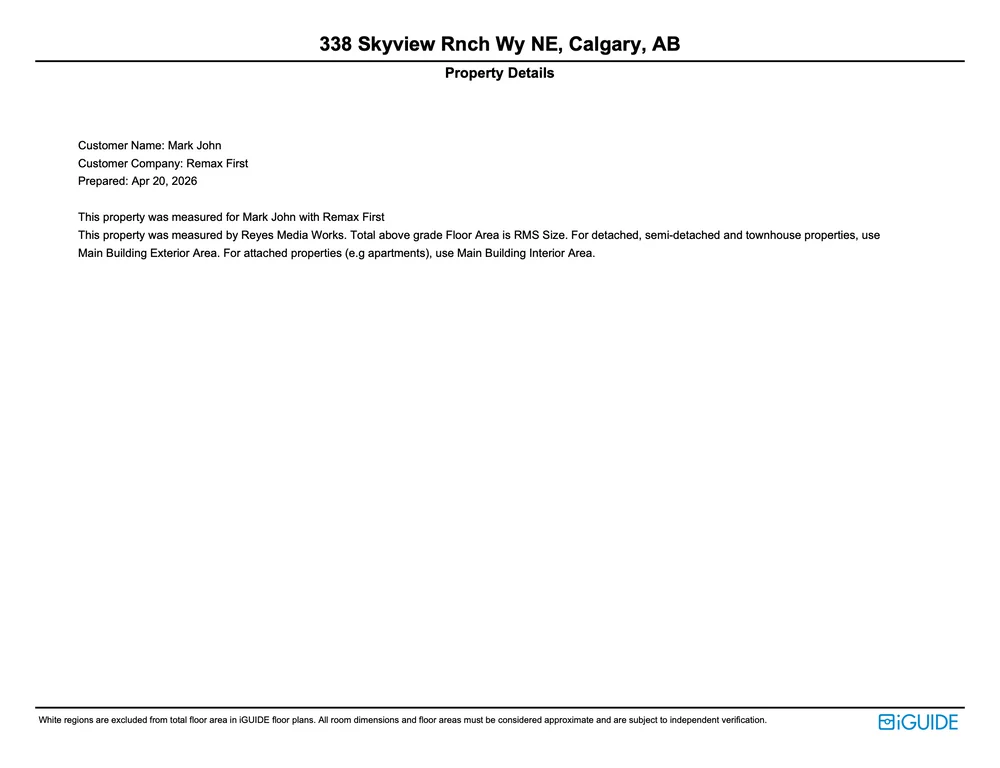 338 Skyview Rnch Wy NE, Calgary, AB

Property Details

Customer Name: Mark John
Customer Company: Remax First
Prepared: Apr 20, 2026

This property was measured for Mark John with Remax First
This property was measured by Reyes Media Works. Total above grade Floor Area is RMS Size. For detached, semi-detached and townhouse properties, use Main Building Exterior Area. For attached properties (e.g apartments), use Main Building Interior Area.

White regions are excluded from total floor area in iGUIDE floor plans. All room dimensions and floor areas must be considered approximate and are subject to independent verification.

iGUIDE